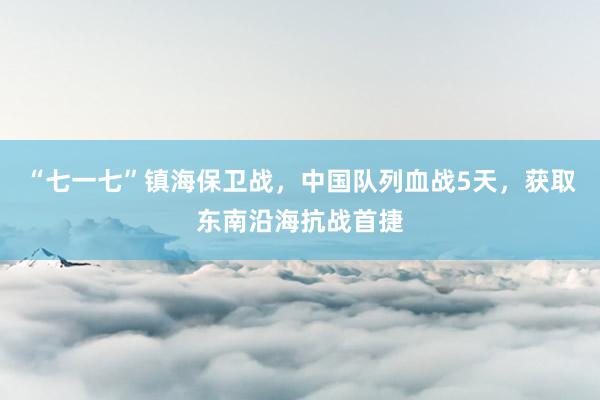 “七一七”镇海保卫战，中国队列血战5天，获取东南沿海抗战首捷